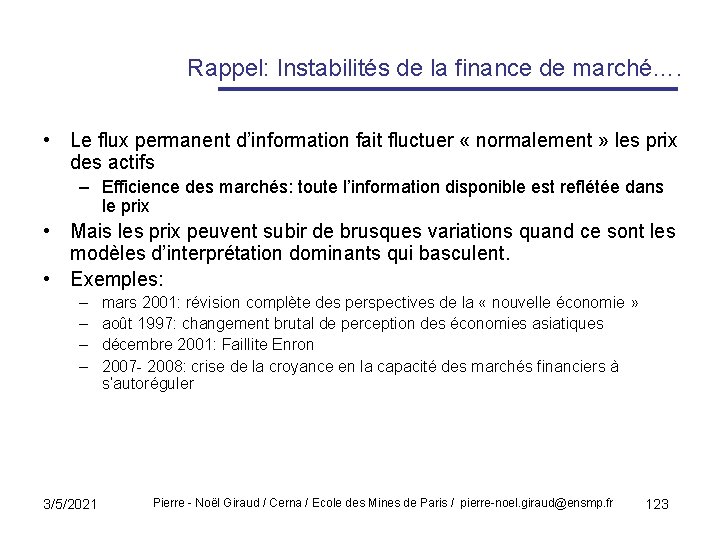 Rappel: Instabilités de la finance de marché….

• Le flux permanent d'information fait fluctuer « normalement » les prix des actifs
  – Efficience des marchés: toute l'information disponible est reflétée dans le prix
• Mais les prix peuvent subir de brusques variations quand ce sont les modèles d'interprétation dominants qui basculent.
• Exemples:
  – mars 2001: révision complète des perspectives de la « nouvelle économie »
  – août 1997: changement brutal de perception des économies asiatiques
  – décembre 2001: Faillite Enron
  – 2007- 2008: crise de la croyance en la capacité des marchés financiers à s'autoréguler

3/5/2021 Pierre - Noël Giraud / Cerna / Ecole des Mines de Paris / pierre-noel.giraud@ensmp.fr 123